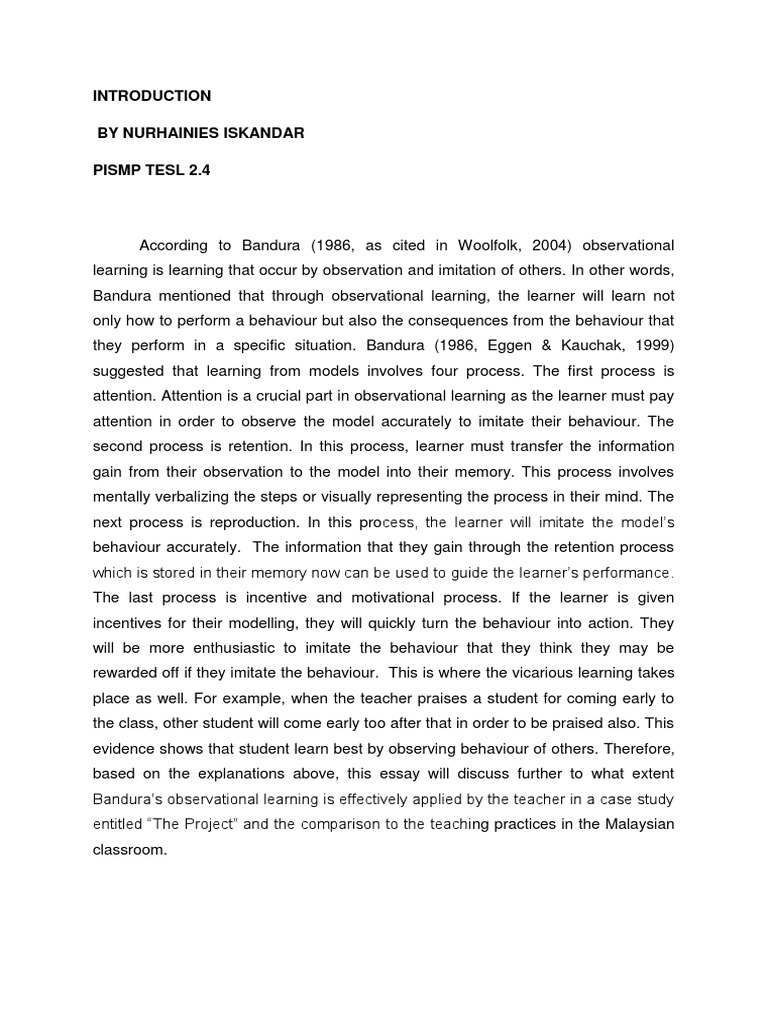 INTRODUCTION

BY NURHAINIES ISKANDAR

PISMP TESL 2.4

According to Bandura (1986, as cited in Woolfolk, 2004) observational learning is learning that occur by observation and imitation of others. In other words, Bandura mentioned that through observational learning, the learner will learn not only how to perform a behaviour but also the consequences from the behaviour that they perform in a specific situation. Bandura (1986, Eggen & Kauchak, 1999) suggested that learning from models involves four process. The first process is attention. Attention is a crucial part in observational learning as the learner must pay attention in order to observe the model accurately to imitate their behaviour. The second process is retention. In this process, learner must transfer the information gain from their observation to the model into their memory. This process involves mentally verbalizing the steps or visually representing the process in their mind. The next process is reproduction. In this process, the learner will imitate the model's behaviour accurately. The information that they gain through the retention process which is stored in their memory now can be used to guide the learner's performance. The last process is incentive and motivational process. If the learner is given incentives for their modelling, they will quickly turn the behaviour into action. They will be more enthusiastic to imitate the behaviour that they think they may be rewarded off if they imitate the behaviour. This is where the vicarious learning takes place as well. For example, when the teacher praises a student for coming early to the class, other student will come early too after that in order to be praised also. This evidence shows that student learn best by observing behaviour of others. Therefore, based on the explanations above, this essay will discuss further to what extent Bandura's observational learning is effectively applied by the teacher in a case study entitled "The Project" and the comparison to the teaching practices in the Malaysian classroom.